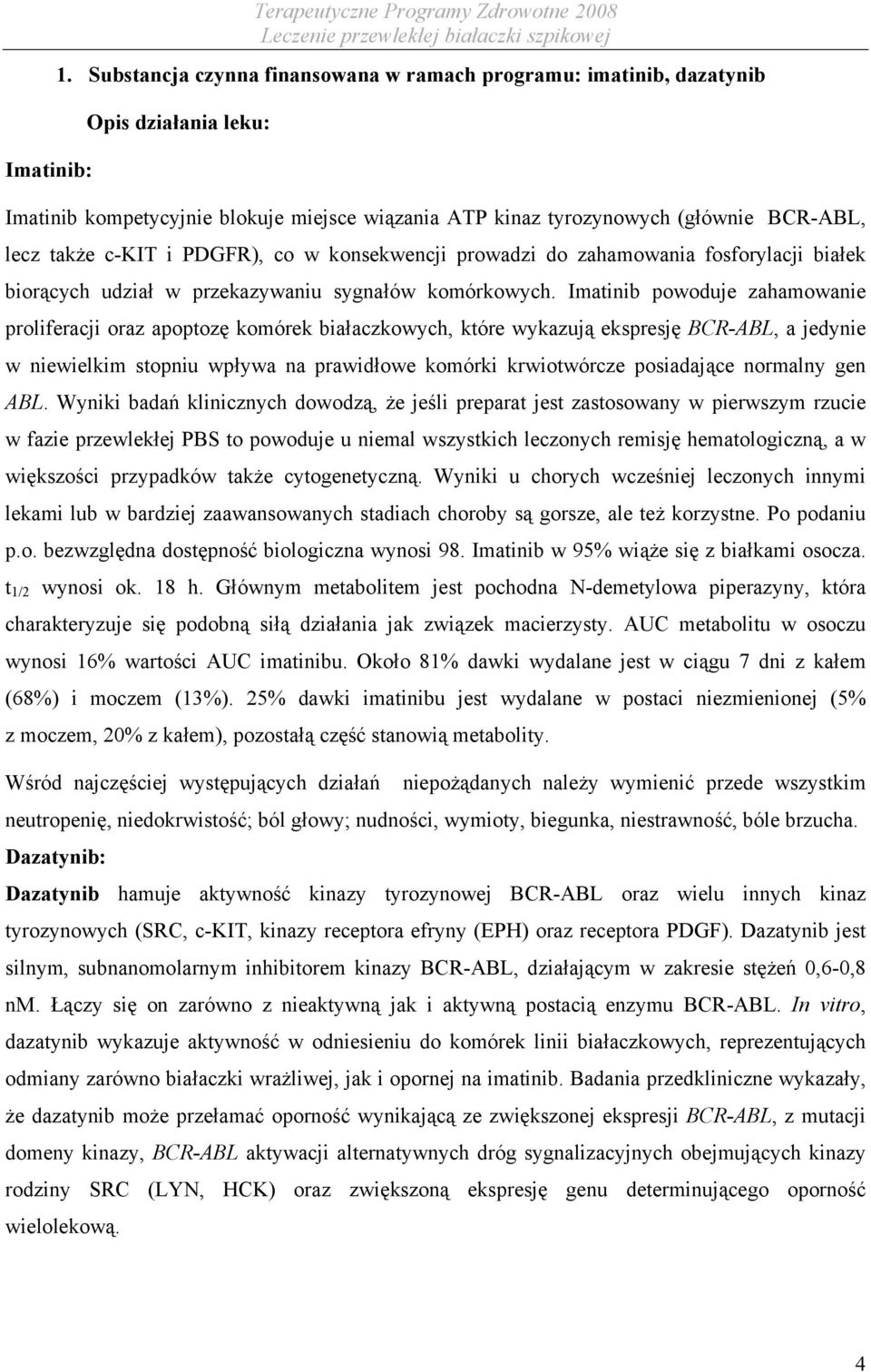 Terapeutyczne Programy Zdrowotne 2008
Leczenie przewlekłej białaczki szpikowej

1. Substancja czynna finansowana w ramach programu: imatinib, dazatynib

Opis działania leku:

Imatinib:

Imatinib kompetycyjnie blokuje miejsce wiązania ATP kinaz tyrozynowych (głównie BCR-ABL, lecz także c-KIT i PDGFR), co w konsekwencji prowadzi do zahamowania fosforylacji białek biorących udział w przekazywaniu sygnałów komórkowych. Imatinib powoduje zahamowanie proliferacji oraz apoptozę komórek białaczkowych, które wykazują ekspresję BCR-ABL, a jedynie w niewielkim stopniu wpływa na prawidłowe komórki krwiotwórcze posiadające normalny gen ABL. Wyniki badań klinicznych dowodzą, że jeśli preparat jest zastosowany w pierwszym rzucie w fazie przewlekłej PBS to powoduje u niemal wszystkich leczonych remisję hematologiczną, a w większości przypadków także cytogenetyczną. Wyniki u chorych wcześniej leczonych innymi lekami lub w bardziej zaawansowanych stadiach choroby są gorsze, ale też korzystne. Po podaniu p.o. bezwzględna dostępność biologiczna wynosi 98. Imatinib w 95% wiąże się z białkami osocza. $t_{1/2}$ wynosi ok. 18 h. Głównym metabolitem jest pochodna N-demetylowa piperazyny, która charakteryzuje się podobną siłą działania jak związek macierzysty. AUC metabolitu w osoczu wynosi 16% wartości AUC imatinibu. Około 81% dawki wydalane jest w ciągu 7 dni z kałem (68%) i moczem (13%). 25% dawki imatinibu jest wydalane w postaci niezmienionej (5% z moczem, 20% z kałem), pozostałą część stanowią metabolity.

Wśród najczęściej występujących działań niepożądanych należy wymienić przede wszystkim neutropenię, niedokrwistość; ból głowy; nudności, wymioty, biegunka, niestrawność, bóle brzucha.

Dazatynib:

Dazatynib hamuje aktywność kinazy tyrozynowej BCR-ABL oraz wielu innych kinaz tyrozynowych (SRC, c-KIT, kinazy receptora efryny (EPH) oraz receptora PDGF). Dazatynib jest silnym, subnanomolarnym inhibitorem kinazy BCR-ABL, działającym w zakresie stężeń 0,6-0,8 nM. Łączy się on zarówno z nieaktywną jak i aktywną postacią enzymu BCR-ABL. In vitro, dazatynib wykazuje aktywność w odniesieniu do komórek linii białaczkowych, reprezentujących odmiany zarówno białaczki wrażliwej, jak i opornej na imatinib. Badania przedkliniczne wykazały, że dazatynib może przełamać oporność wynikającą ze zwiększonej ekspresji BCR-ABL, z mutacji domeny kinazy, BCR-ABL aktywacji alternatywnych dróg sygnalizacyjnych obejmujących kinazy rodziny SRC (LYN, HCK) oraz zwiększoną ekspresję genu determinującego oporność wielolekową.

4